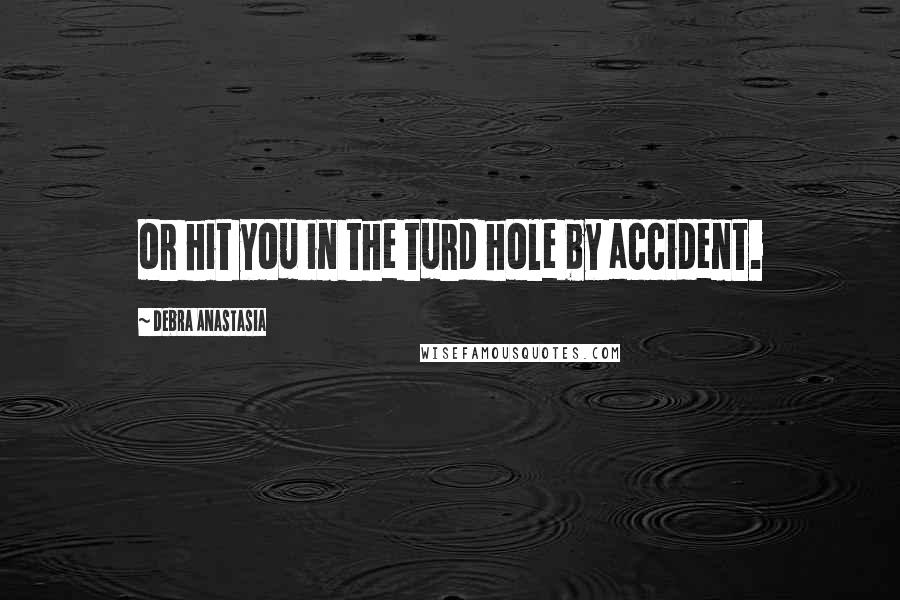 OR HIT YOU IN THE TURD HOLE BY ACCIDENT.

~ DEBRA ANASTASIA

WISEFAMOUSQUOTES.COM